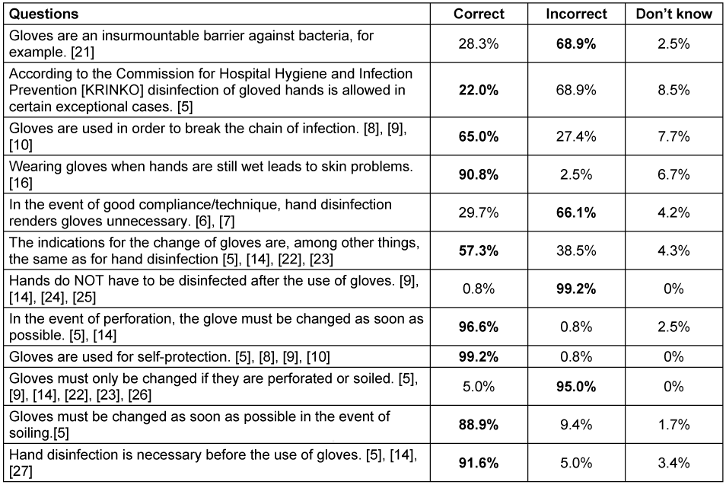 | Questions | Correct | Incorrect | Don't know |
|---|---|---|---|
| Gloves are an insurmountable barrier against bacteria, for example. [21] | 28.3% | **68.9%** | 2.5% |
| According to the Commission for Hospital Hygiene and Infection Prevention [KRINKO] disinfection of gloved hands is allowed in certain exceptional cases. [5] | **22.0%** | 68.9% | 8.5% |
| Gloves are used in order to break the chain of infection. [8], [9], [10] | **65.0%** | 27.4% | 7.7% |
| Wearing gloves when hands are still wet leads to skin problems. [16] | **90.8%** | 2.5% | 6.7% |
| In the event of good compliance/technique, hand disinfection renders gloves unnecessary. [6], [7] | 29.7% | **66.1%** | 4.2% |
| The indications for the change of gloves are, among other things, the same as for hand disinfection [5], [14], [22], [23] | **57.3%** | 38.5% | 4.3% |
| Hands do NOT have to be disinfected after the use of gloves. [9], [14], [24], [25] | 0.8% | **99.2%** | 0% |
| In the event of perforation, the glove must be changed as soon as possible. [5], [14] | **96.6%** | 0.8% | 2.5% |
| Gloves are used for self-protection. [5], [8], [9], [10] | **99.2%** | 0.8% | 0% |
| Gloves must only be changed if they are perforated or soiled. [5], [9], [14], [22], [23], [26] | 5.0% | **95.0%** | 0% |
| Gloves must be changed as soon as possible in the event of soiling.[5] | **88.9%** | 9.4% | 1.7% |
| Hand disinfection is necessary before the use of gloves. [5], [14], [27] | **91.6%** | 5.0% | 3.4% |